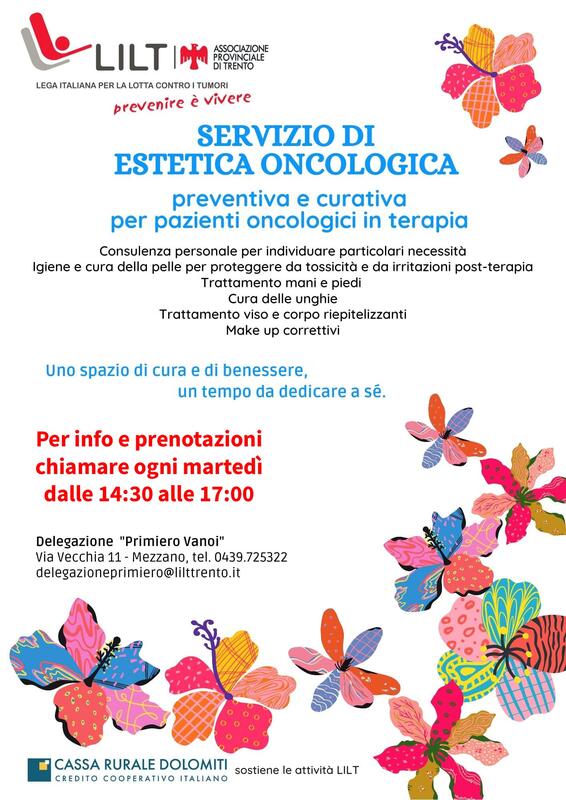 LILT | ASSOCIAZIONE PROVINCIALE DI TRENTO
LEGA ITALIANA PER LA LOTTA CONTRO I TUMORI
prevenire è vivere

SERVIZIO DI
ESTETICA ONCOLOGICA

preventiva e curativa
per pazienti oncologici in terapia

Consulenza personale per individuare particolari necessità
Igiene e cura della pelle per proteggere da tossicità e da irritazioni post-terapia
Trattamento mani e piedi
Cura delle unghie
Trattamento viso e corpo riepitelizzanti
Make up correttivi

Uno spazio di cura e di benessere,
un tempo da dedicare a sé.

Per info e prenotazioni
chiamare ogni martedì
dalle 14:30 alle 17:00

Delegazione "Primiero Vanoi"
Via Vecchia 11 - Mezzano, tel. 0439.725322
delegazioneprimiero@lilttrento.it

CASSA RURALE DOLOMITI
CREDITO COOPERATIVO ITALIANO
sostiene le attività LILT